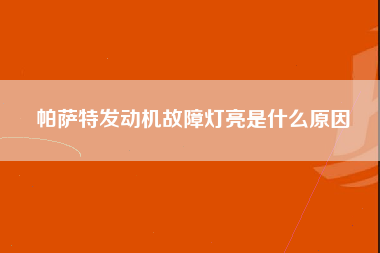 帕萨特发动机故障灯亮是什么原因